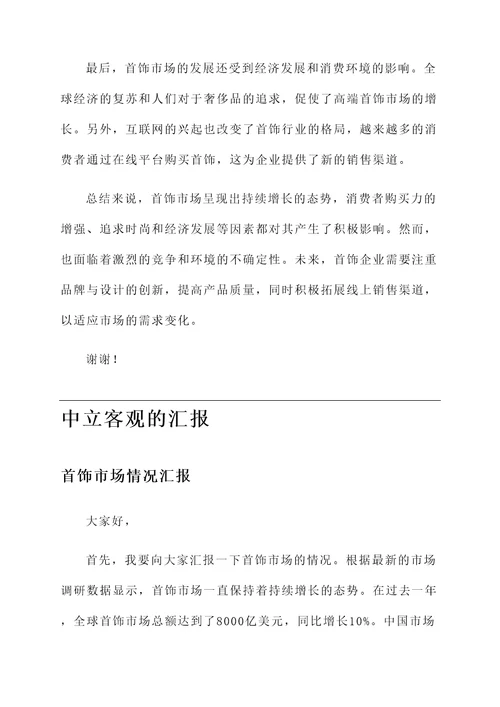 最后，首饰市场的发展还受到经济发展和消费环境的影响。全球经济的复苏和人们对于奢侈品的追求，促使了高端首饰市场的增长。另外，互联网的兴起也改变了首饰行业的格局，越来越多的消费者通过在线平台购买首饰，这为企业提供了新的销售渠道。

总结来说，首饰市场呈现出持续增长的态势，消费者购买力的增强、追求时尚和经济发展等因素都对其产生了积极影响。然而，也面临着激烈的竞争和环境的不确定性。未来，首饰企业需要注重品牌与设计的创新，提高产品质量，同时积极拓展线上销售渠道，以适应市场的需求变化。

谢谢！

中立客观的汇报

首饰市场情况汇报

大家好，

首先，我要向大家汇报一下首饰市场的情况。根据最新的市场调研数据显示，首饰市场一直保持着持续增长的态势。在过去一年，全球首饰市场总额达到了8000亿美元，同比增长10%。中国市场